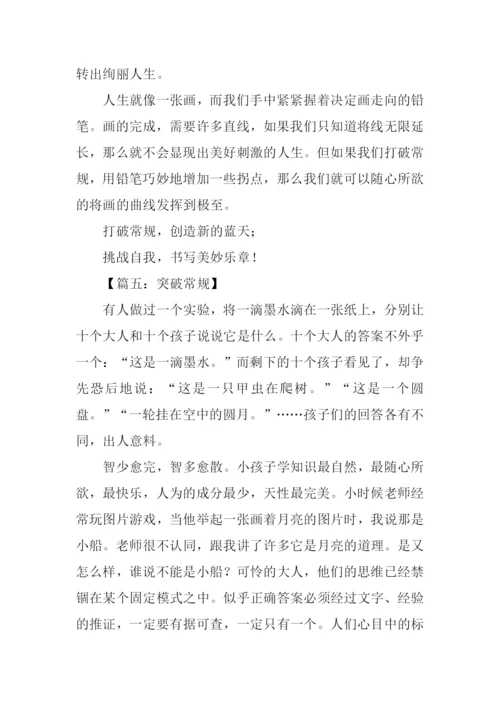 转出绚丽人生。

人生就像一张画，而我们手中紧紧握着决定画走向的铅笔。画的完成，需要许多直线，如果我们只知道将线无限延长，那么就不会显现出美好刺激的人生。但如果我们打破常规，用铅笔巧妙地增加一些拐点，那么我们就可以随心所欲的将画的曲线发挥到极至。

打破常规，创造新的蓝天；

挑战自我，书写美妙乐章！

【篇五：突破常规】

有人做过一个实验，将一滴墨水滴在一张纸上，分别让十个大人和十个孩子说说它是什么。十个大人的答案不外乎一个：“这是一滴墨水。”而剩下的十个孩子看见了，却争先恐后地说：“这是一只甲虫在爬树。”“这是一个圆盘。”“一轮挂在空中的圆月。”……孩子们的回答各有不同，出人意料。

智少愈完，智多愈散。小孩子学知识最自然，最随心所欲，最快乐，人为的成分最少，天性最完美。小时候老师经常玩图片游戏，当他举起一张画着月亮的图片时，我说那是小船。老师很不认同，跟我讲了许多它是月亮的道理。是又怎么样，谁说不能是小船？可怜的大人，他们的思维已经禁锢在某个固定模式之中。似乎正确答案必须经过文字、经验的推证，一定要有据可查，一定只有一个。人们心目中的标